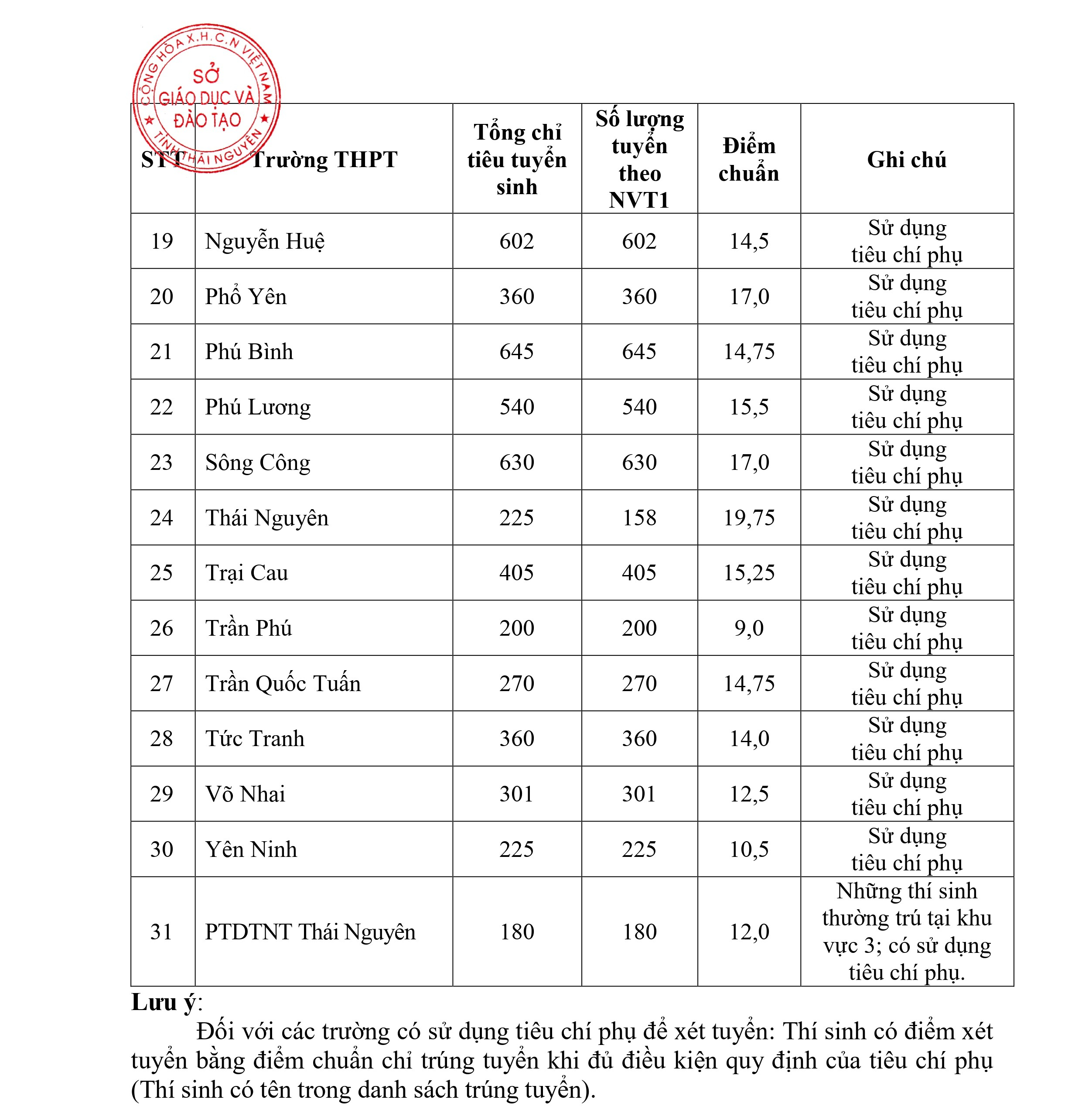 CỘNG HÒA X.H.C.N VIỆT NAM
SỞ
GIÁO DỤC VÀ
ĐÀO TẠO
TỈNH THÁI NGUYÊN

| STT | Trường THPT | Tổng chỉ tiêu tuyển sinh | Số lượng tuyển theo NVT1 | Điểm chuẩn | Ghi chú |
|---|---|---|---|---|---|
| 19 | Nguyễn Huệ | 602 | 602 | 14,5 | Sử dụng tiêu chí phụ |
| 20 | Phổ Yên | 360 | 360 | 17,0 | Sử dụng tiêu chí phụ |
| 21 | Phú Bình | 645 | 645 | 14,75 | Sử dụng tiêu chí phụ |
| 22 | Phú Lương | 540 | 540 | 15,5 | Sử dụng tiêu chí phụ |
| 23 | Sông Công | 630 | 630 | 17,0 | Sử dụng tiêu chí phụ |
| 24 | Thái Nguyên | 225 | 158 | 19,75 | Sử dụng tiêu chí phụ |
| 25 | Trại Cau | 405 | 405 | 15,25 | Sử dụng tiêu chí phụ |
| 26 | Trần Phú | 200 | 200 | 9,0 | Sử dụng tiêu chí phụ |
| 27 | Trần Quốc Tuấn | 270 | 270 | 14,75 | Sử dụng tiêu chí phụ |
| 28 | Tức Tranh | 360 | 360 | 14,0 | Sử dụng tiêu chí phụ |
| 29 | Võ Nhai | 301 | 301 | 12,5 | Sử dụng tiêu chí phụ |
| 30 | Yên Ninh | 225 | 225 | 10,5 | Sử dụng tiêu chí phụ |
| 31 | PTDTNT Thái Nguyên | 180 | 180 | 12,0 | Những thí sinh thường trú tại khu vực 3; có sử dụng tiêu chí phụ. |

Lưu ý:
Đối với các trường có sử dụng tiêu chí phụ để xét tuyển: Thí sinh có điểm xét tuyển bằng điểm chuẩn chỉ trúng tuyển khi đủ điều kiện quy định của tiêu chí phụ (Thí sinh có tên trong danh sách trúng tuyển).